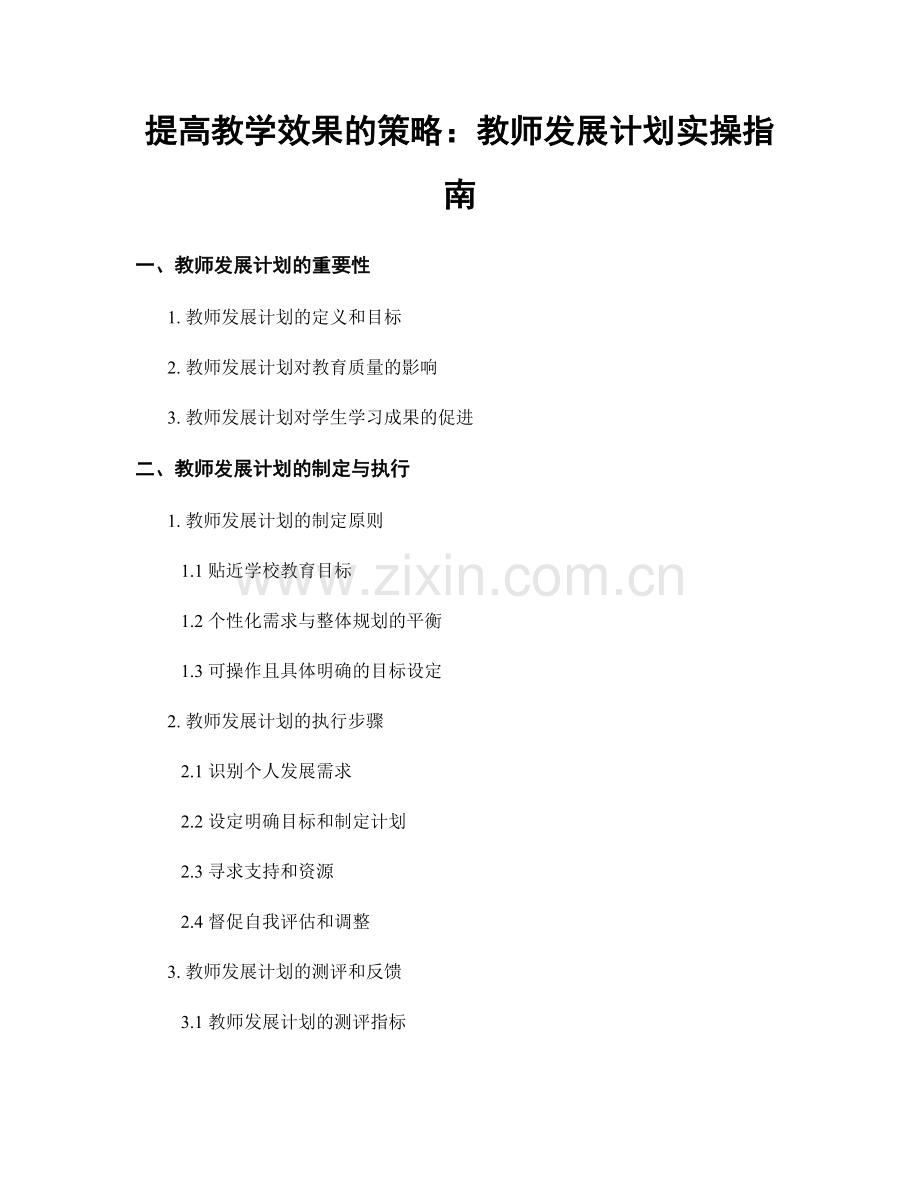 提高教学效果的策略：教师发展计划实操指南

一、教师发展计划的重要性

1. 教师发展计划的定义和目标

2. 教师发展计划对教育质量的影响

3. 教师发展计划对学生学习成果的促进

二、教师发展计划的制定与执行

1. 教师发展计划的制定原则

1.1 贴近学校教育目标

1.2 个性化需求与整体规划的平衡

1.3 可操作且具体明确的目标设定

2. 教师发展计划的执行步骤

2.1 识别个人发展需求

2.2 设定明确目标和制定计划

2.3 寻求支持和资源

2.4 督促自我评估和调整

3. 教师发展计划的测评和反馈

3.1 教师发展计划的测评指标

www.zixin.com.cn